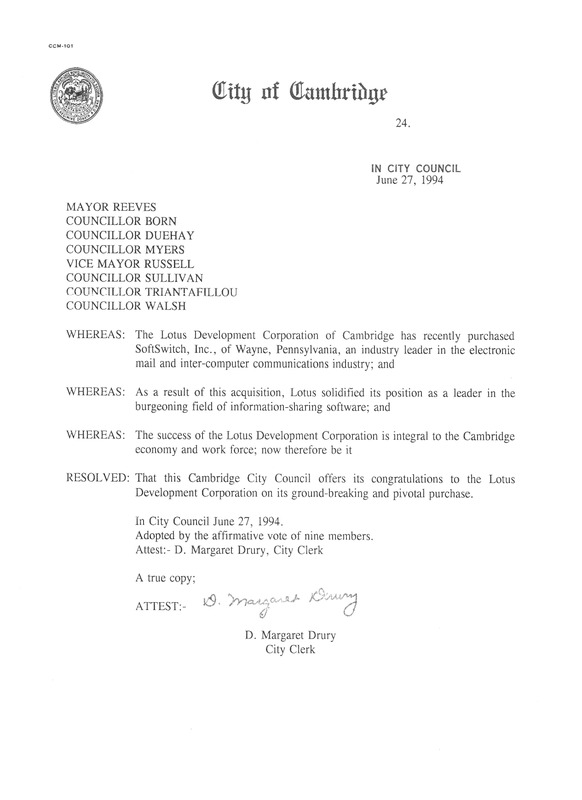 CCM-101

City of Cambridge

24.

IN CITY COUNCIL
June 27, 1994

MAYOR REEVES
COUNCILLOR BORN
COUNCILLOR DUEHAY
COUNCILLOR MYERS
VICE MAYOR RUSSELL
COUNCILLOR SULLIVAN
COUNCILLOR TRIANTAFILLOU
COUNCILLOR WALSH

WHEREAS: The Lotus Development Corporation of Cambridge has recently purchased SoftSwitch, Inc., of Wayne, Pennsylvania, an industry leader in the electronic mail and inter-computer communications industry; and

WHEREAS: As a result of this acquisition, Lotus solidified its position as a leader in the burgeoning field of information-sharing software; and

WHEREAS: The success of the Lotus Development Corporation is integral to the Cambridge economy and work force; now therefore be it

RESOLVED: That this Cambridge City Council offers its congratulations to the Lotus Development Corporation on its ground-breaking and pivotal purchase.

In City Council June 27, 1994.
Adopted by the affirmative vote of nine members.
Attest:- D. Margaret Drury, City Clerk

A true copy;

ATTEST:- D. Margaret Drury

D. Margaret Drury
City Clerk